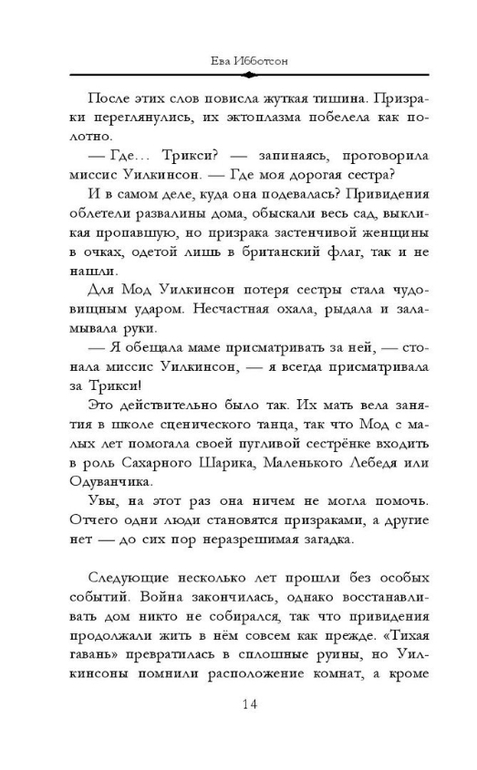 Ева Ибботсон

После этих слов повисла жуткая тишина. Призраки переглянулись, их эктоплазма побелела как полотно.

— Где... Трикси? — запинаясь, проговорила миссис Уилкинсон. — Где моя дорогая сестра?

И в самом деле, куда она подевалась? Привидения облетели развалины дома, обыскали весь сад, выкликая пропавшую, но призрака застенчивой женщины в очках, одетой лишь в британский флаг, так и не нашли.

Для Мод Уилкинсон потеря сестры стала чудовищным ударом. Несчастная охала, рыдала и заламывала руки.

— Я обещала маме присматривать за ней, — стонала миссис Уилкинсон, — я всегда присматривала за Трикси!

Это действительно было так. Их мать вела занятия в школе сценического танца, так что Мод с малых лет помогала своей пугливой сестрёнке входить в роль Сахарного Шарика, Маленького Лебедя или Одуванчика.

Увы, на этот раз она ничем не могла помочь. Отчего одни люди становятся призраками, а другие нет — до сих пор неразрешимая загадка.

Следующие несколько лет прошли без особых событий. Война закончилась, однако восстанавливать дом никто не собирался, так что привидения продолжали жить в нём совсем как прежде. «Тихая гавань» превратилась в сплошные руины, но Уилкинсоны помнили расположение комнат, а кроме

14